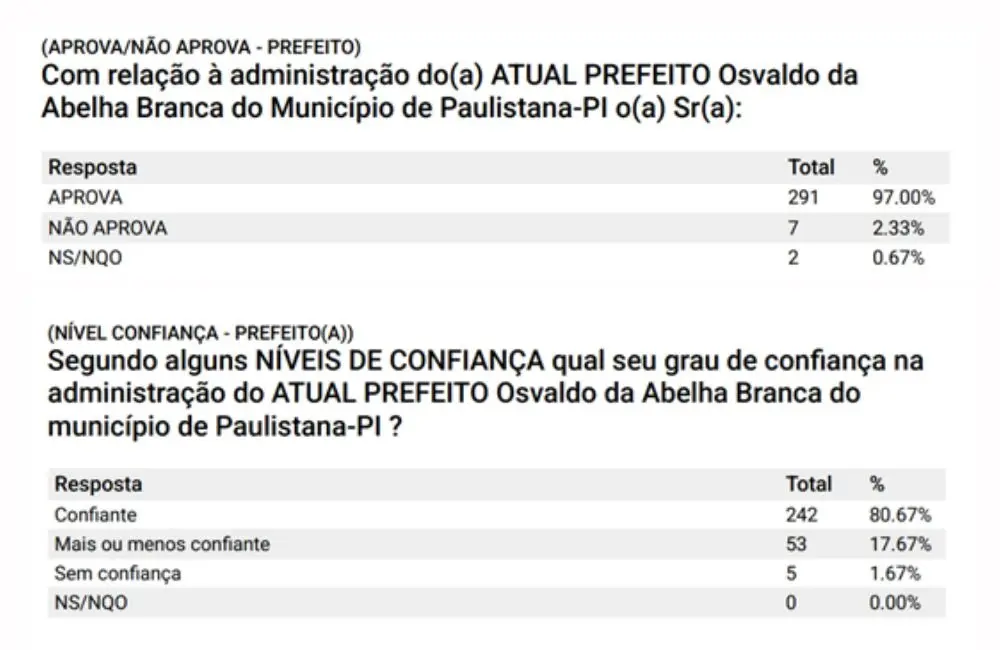 (APROVA/NÃO APROVA - PREFEITO)
Com relação à administração do(a) ATUAL PREFEITO Osvaldo da Abelha Branca do Município de Paulistana-PI o(a) Sr(a):

| Resposta | Total | % |
|---|---|---|
| APROVA | 291 | 97.00% |
| NÃO APROVA | 7 | 2.33% |
| NS/NQO | 2 | 0.67% |

(NÍVEL CONFIANÇA - PREFEITO(A))
Segundo alguns NÍVEIS DE CONFIANÇA qual seu grau de confiança na administração do ATUAL PREFEITO Osvaldo da Abelha Branca do município de Paulistana-PI ?

| Resposta | Total | % |
|---|---|---|
| Confiante | 242 | 80.67% |
| Mais ou menos confiante | 53 | 17.67% |
| Sem confiança | 5 | 1.67% |
| NS/NQO | 0 | 0.00% |